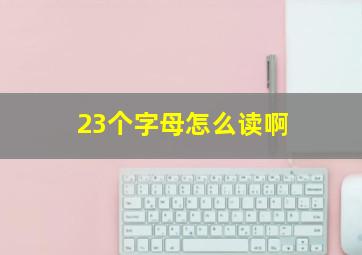 23个字母怎么读啊